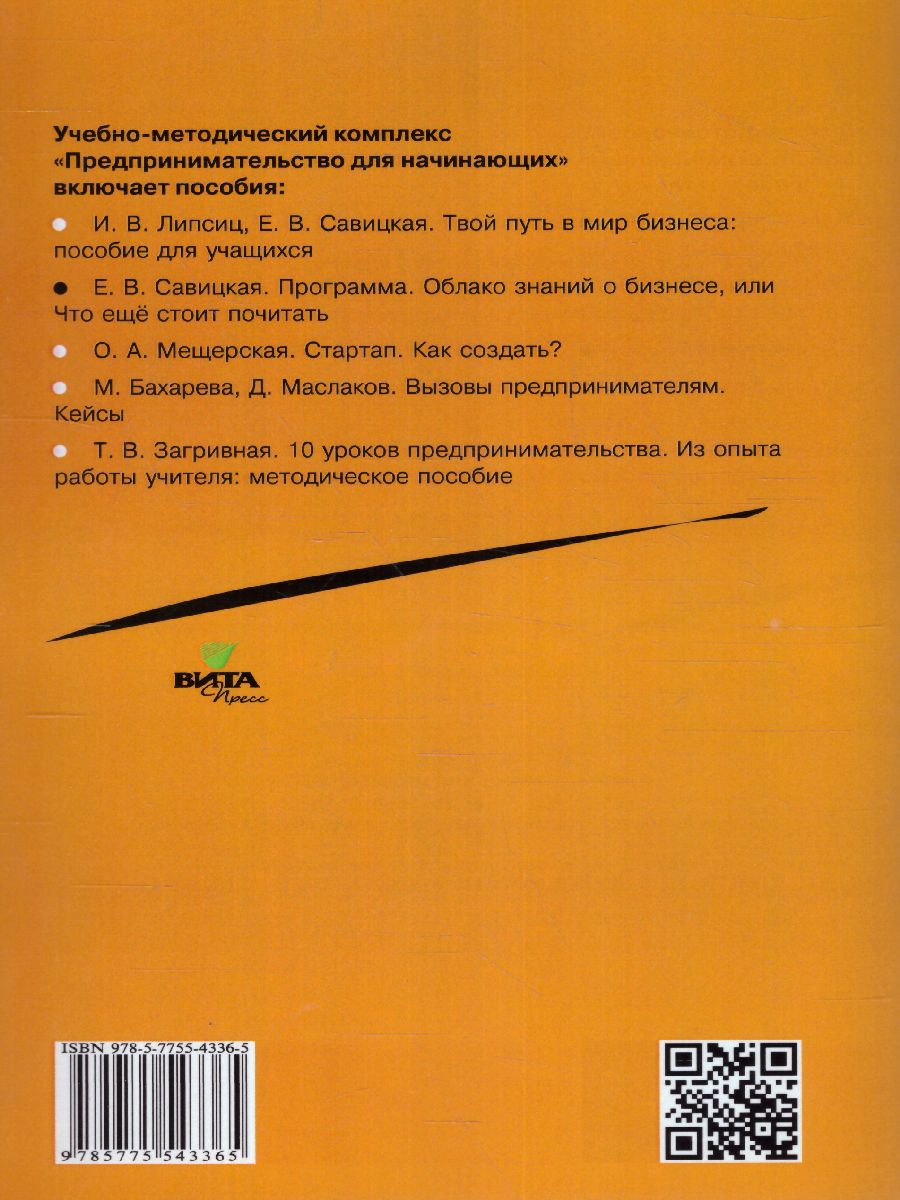 Учебно-методический комплекс «Предпринимательство для начинающих» включает пособия:

И. В. Липсиц, Е. В. Савицкая. Твой путь в мир бизнеса: пособие для учащихся

Е. В. Савицкая. Программа. Облако знаний о бизнесе, или Что ещё стоит почитать

О. А. Мещерская. Стартап. Как создать?

М. Бахарева, Д. Маслаков. Вызовы предпринимателям. Кейсы

Т. В. Загривная. 10 уроков предпринимательства. Из опыта работы учителя: методическое пособие

ВИТА Пресс

ISBN 978-5-7755-4336-5

9 785775 543365